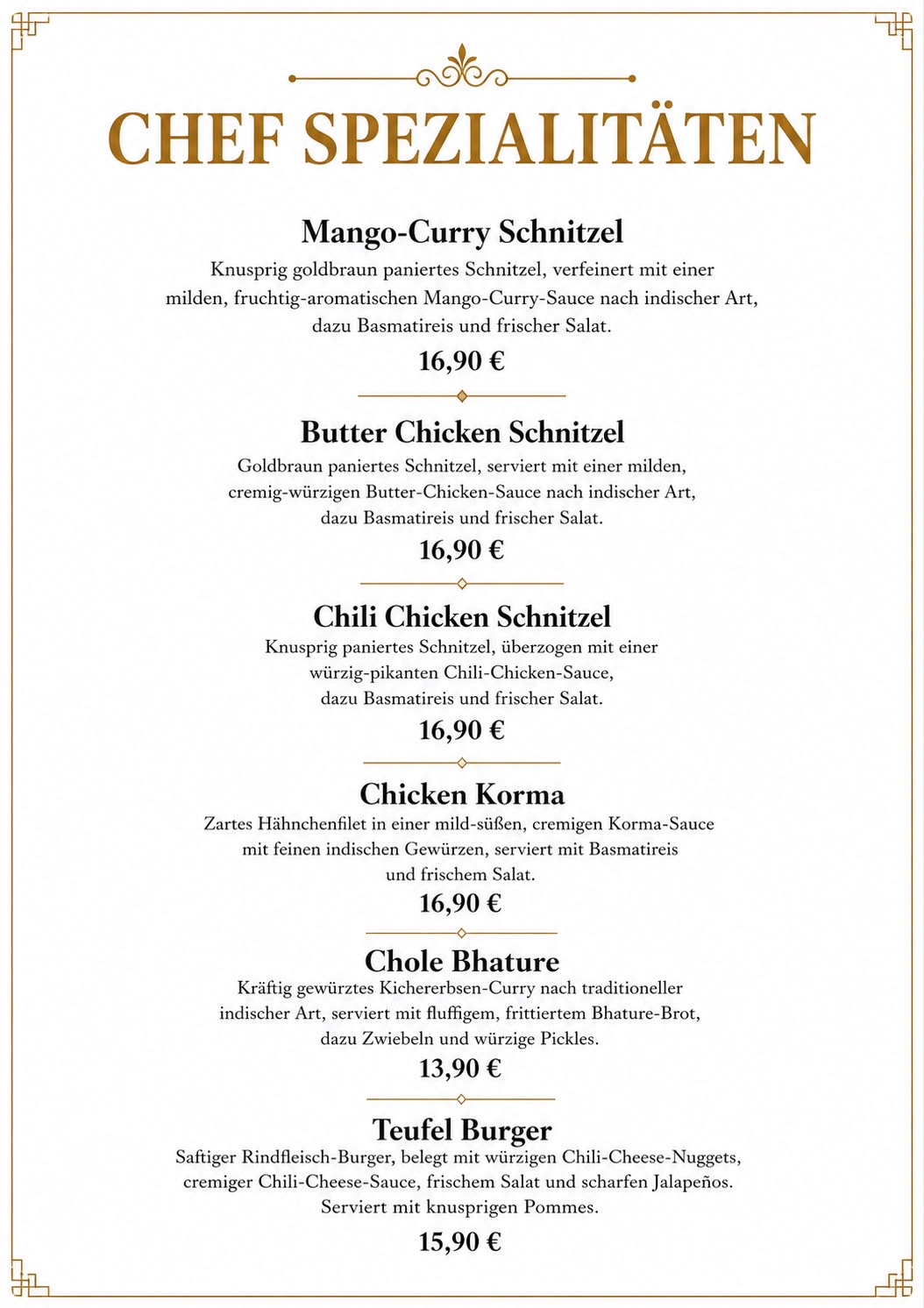 CHEF SPEZIALITÄTEN

Mango-Curry Schnitzel

Knusprig goldbraun paniertes Schnitzel, verfeinert mit einer milden, fruchtig-aromatischen Mango-Curry-Sauce nach indischer Art, dazu Basmatireis und frischer Salat.

16,90 €

Butter Chicken Schnitzel

Goldbraun paniertes Schnitzel, serviert mit einer milden, cremig-würzigen Butter-Chicken-Sauce nach indischer Art, dazu Basmatireis und frischer Salat.

16,90 €

Chili Chicken Schnitzel

Knusprig paniertes Schnitzel, überzogen mit einer würzig-pikanten Chili-Chicken-Sauce, dazu Basmatireis und frischer Salat.

16,90 €

Chicken Korma

Zartes Hähnchenfilet in einer mild-süßen, cremigen Korma-Sauce mit feinen indischen Gewürzen, serviert mit Basmatireis und frischem Salat.

16,90 €

Chole Bhature

Kräftig gewürztes Kichererbsen-Curry nach traditioneller indischer Art, serviert mit fluffigem, frittiertem Bhature-Brot, dazu Zwiebeln und würzige Pickles.

13,90 €

Teufel Burger

Saftiger Rindfleisch-Burger, belegt mit würzigen Chili-Cheese-Nuggets, cremiger Chili-Cheese-Sauce, frischem Salat und scharfen Jalapeños. Serviert mit knusprigen Pommes.

15,90 €